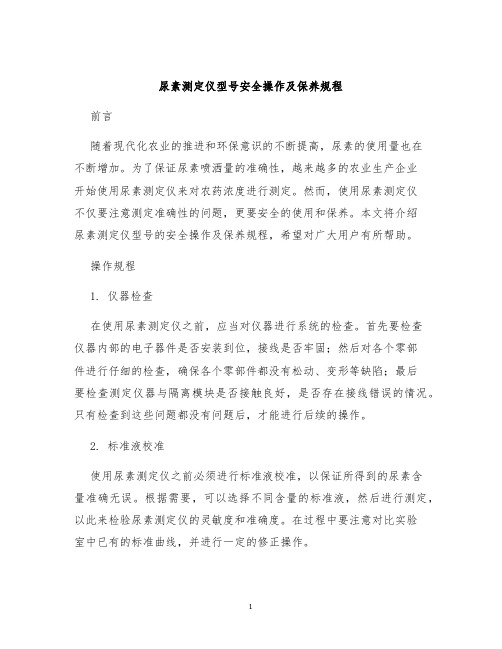 尿素测定仪型号安全操作及保养规程

前言

随着现代化农业的推进和环保意识的不断提高，尿素的使用量也在不断增加。为了保证尿素喷洒量的准确性，越来越多的农业生产企业开始使用尿素测定仪来对农药浓度进行测定。然而，使用尿素测定仪不仅要注意测定准确性的问题，更要安全的使用和保养。本文将介绍尿素测定仪型号的安全操作及保养规程，希望对广大用户有所帮助。

操作规程

1. 仪器检查

在使用尿素测定仪之前，应当对仪器进行系统的检查。首先要检查仪器内部的电子器件是否安装到位，接线是否牢固；然后对各个零部件进行仔细的检查，确保各个零部件都没有松动、变形等缺陷；最后要检查测定仪器与隔离模块是否接触良好，是否存在接线错误的情况。只有检查到这些问题都没有问题后，才能进行后续的操作。

2. 标准液校准

使用尿素测定仪之前必须进行标准液校准，以保证所得到的尿素含量准确无误。根据需要，可以选择不同含量的标准液，然后进行测定，以此来检验尿素测定仪的灵敏度和准确度。在过程中要注意对比实验室中已有的标准曲线，并进行一定的修正操作。

1